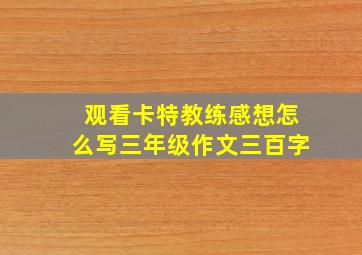 观看卡特教练感想怎么写三年级作文三百字